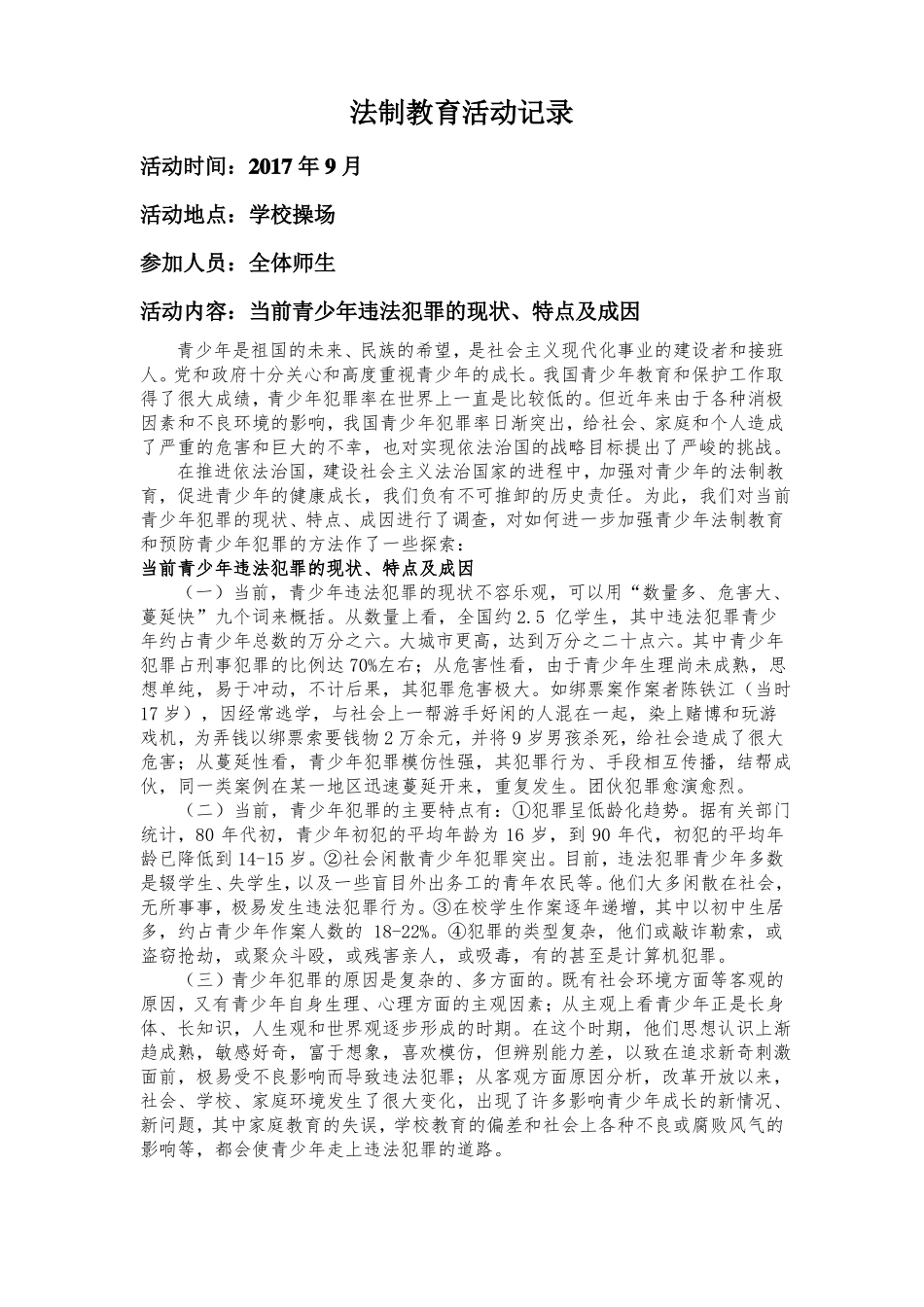 法制教育活动记录

活动时间：2017 年 9 月

活动地点：学校操场

参加人员：全体师生

活动内容：当前青少年违法犯罪的现状、特点及成因

青少年是祖国的未来、民族的希望，是社会主义现代化事业的建设者和接班人。党和政府十分关心和高度重视青少年的成长。我国青少年教育和保护工作取得了很大成绩，青少年犯罪率在世界上一直是比较低的。但近年来由于各种消极因素和不良环境的影响，我国青少年犯罪率日渐突出，给社会、家庭和个人造成了严重的危害和巨大的不幸，也对实现依法治国的战略目标提出了严峻的挑战。

在推进依法治国，建设社会主义法治国家的进程中，加强对青少年的法制教育，促进青少年的健康成长，我们负有不可推卸的历史责任。为此，我们对当前青少年犯罪的现状、特点、成因进行了调查，对如何进一步加强青少年法制教育和预防青少年犯罪的方法作了一些探索：

当前青少年违法犯罪的现状、特点及成因

（一）当前，青少年违法犯罪的现状不容乐观，可以用“数量多、危害大、蔓延快”九个词来概括。从数量上看，全国约 2.5 亿学生，其中违法犯罪青少年约占青少年总数的万分之六。大城市更高，达到万分之二十点六。其中青少年犯罪占刑事犯罪的比例达 70%左右；从危害性看，由于青少年生理尚未成熟，思想单纯，易于冲动，不计后果，其犯罪危害极大。如绑票案作案者陈铁江（当时 17 岁），因经常逃学，与社会上一帮游手好闲的人混在一起，染上赌博和玩游戏机，为弄钱以绑票索要钱物 2 万余元，并将 9 岁男孩杀死，给社会造成了很大危害；从蔓延性看，青少年犯罪模仿性强，其犯罪行为、手段相互传播，结帮成伙，同一类案例在某一地区迅速蔓延开来，重复发生。团伙犯罪愈演愈烈。

（二）当前，青少年犯罪的主要特点有：①犯罪呈低龄化趋势。据有关部门统计，80 年代初，青少年初犯的平均年龄为 16 岁，到 90 年代，初犯的平均年龄已降低到 14-15 岁。②社会闲散青少年犯罪突出。目前，违法犯罪青少年多数是辍学生、失学生，以及一些盲目外出务工的青年农民等。他们大多闲散在社会，无所事事，极易发生违法犯罪行为。③在校学生作案逐年递增，其中以初中生居多，约占青少年作案人数的 18-22%。④犯罪的类型复杂，他们或敲诈勒索，或盗窃抢劫，或聚众斗殴，或残害亲人，或吸毒，有的甚至是计算机犯罪。

（三）青少年犯罪的原因是复杂的、多方面的。既有社会环境方面等客观的原因，又有青少年自身生理、心理方面的主观因素；从主观上看青少年正是长身体、长知识，人生观和世界观逐步形成的时期。在这个时期，他们思想认识上渐趋成熟，敏感好奇，富于想象，喜欢模仿，但辨别能力差，以致在追求新奇刺激面前，极易受不良影响而导致违法犯罪；从客观方面原因分析，改革开放以来，社会、学校、家庭环境发生了很大变化，出现了许多影响青少年成长的新情况、新问题，其中家庭教育的失误，学校教育的偏差和社会上各种不良或腐败风气的影响等，都会使青少年走上违法犯罪的道路。